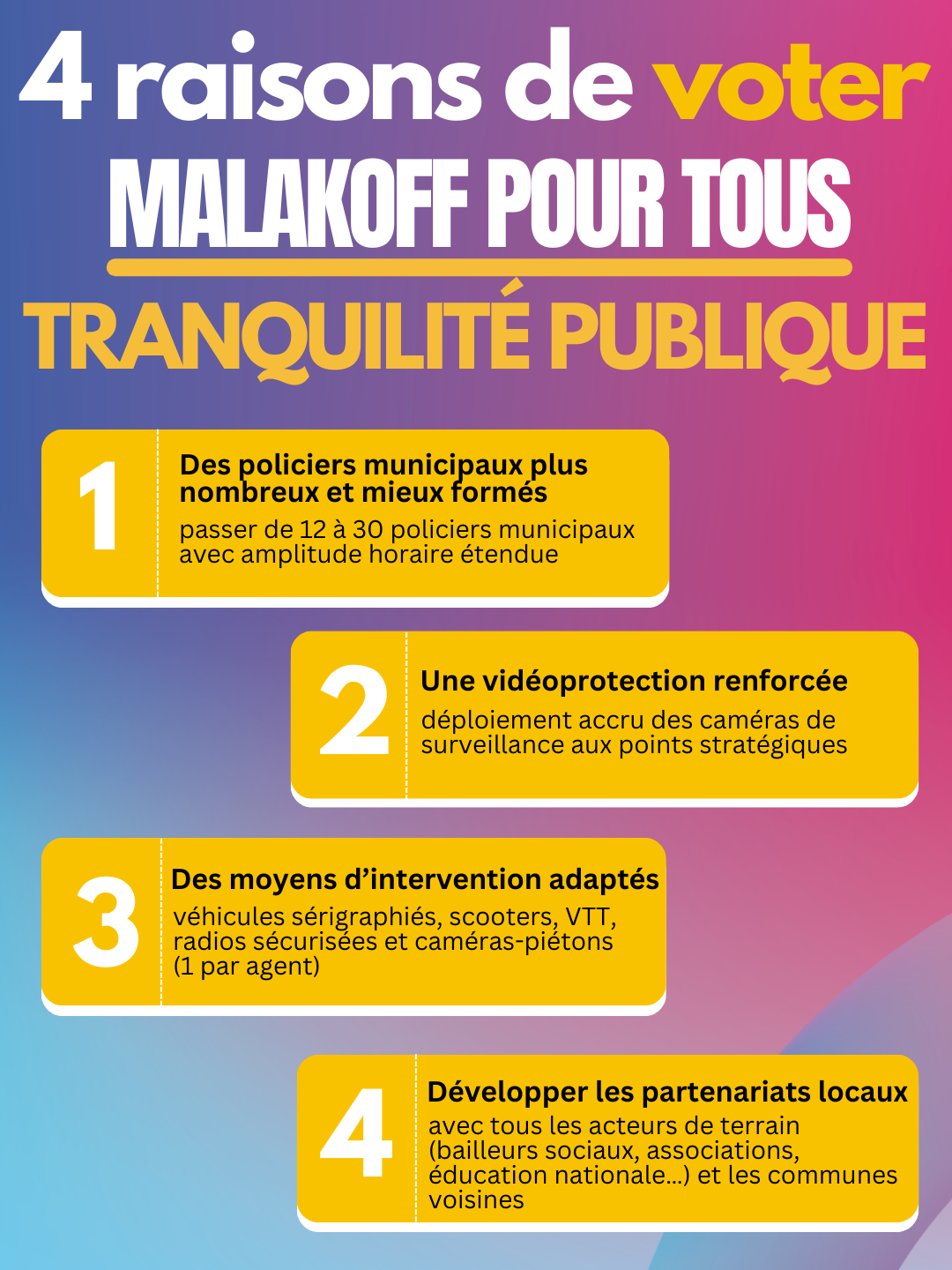 4 raisons de voter
MALAKOFF POUR TOUS
TRANQUILITÉ PUBLIQUE

1
Des policiers municipaux plus nombreux et mieux formés
passer de 12 à 30 policiers municipaux avec amplitude horaire étendue

2
Une vidéoprotection renforcée
déploiement accru des caméras de surveillance aux points stratégiques

3
Des moyens d'intervention adaptés
véhicules sérigraphiés, scooters, VTT, radios sécurisées et caméras-piétons (1 par agent)

4
Développer les partenariats locaux
avec tous les acteurs de terrain (bailleurs sociaux, associations, éducation nationale...) et les communes voisines